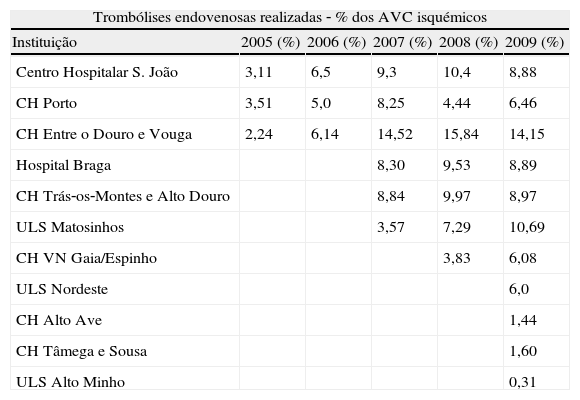 Trombólises endovenosas realizadas - % dos AVC isquémicos

| Instituição | 2005 (%) | 2006 (%) | 2007 (%) | 2008 (%) | 2009 (%) |
|---|---|---|---|---|---|
| Centro Hospitalar S. João | 3,11 | 6,5 | 9,3 | 10,4 | 8,88 |
| CH Porto | 3,51 | 5,0 | 8,25 | 4,44 | 6,46 |
| CH Entre o Douro e Vouga | 2,24 | 6,14 | 14,52 | 15,84 | 14,15 |
| Hospital Braga | | | 8,30 | 9,53 | 8,89 |
| CH Trás-os-Montes e Alto Douro | | | 8,84 | 9,97 | 8,97 |
| ULS Matosinhos | | | 3,57 | 7,29 | 10,69 |
| CH VN Gaia/Espinho | | | | 3,83 | 6,08 |
| ULS Nordeste | | | | | 6,0 |
| CH Alto Ave | | | | | 1,44 |
| CH Tâmega e Sousa | | | | | 1,60 |
| ULS Alto Minho | | | | | 0,31 |